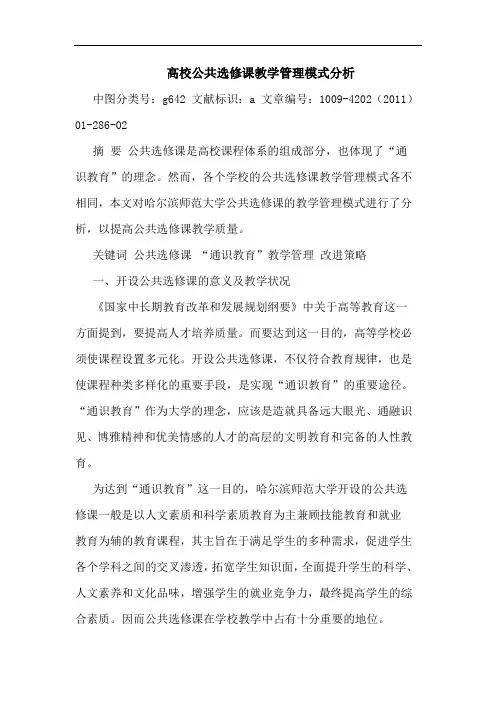 高校公共选修课教学管理模式分析

中图分类号：g642 文献标识：a 文章编号：1009-4202（2011）01-286-02

摘 要 公共选修课是高校课程体系的组成部分，也体现了“通识教育”的理念。然而，各个学校的公共选修课教学管理模式各不相同，本文对哈尔滨师范大学公共选修课的教学管理模式进行了分析，以提高公共选修课教学质量。

关键词 公共选修课 “通识教育”教学管理 改进策略

一、开设公共选修课的意义及教学状况

《国家中长期教育改革和发展规划纲要》中关于高等教育这一方面提到，要提高人才培养质量。而要达到这一目的，高等学校必须使课程设置多元化。开设公共选修课，不仅符合教育规律，也是使课程种类多样化的重要手段，是实现“通识教育”的重要途径。“通识教育”作为大学的理念，应该是造就具备远大眼光、通融识见、博雅精神和优美情感的人才的高层的文明教育和完备的人性教育。

为达到“通识教育”这一目的，哈尔滨师范大学开设的公共选修课一般是以人文素质和科学素质教育为主兼顾技能教育和就业教育为辅的教育课程，其主旨在于满足学生的多种需求，促进学生各个学科之间的交叉渗透，拓宽学生知识面，全面提升学生的科学、人文素养和文化品味，增强学生的就业竞争力，最终提高学生的综合素质。因而公共选修课在学校教学中占有十分重要的地位。